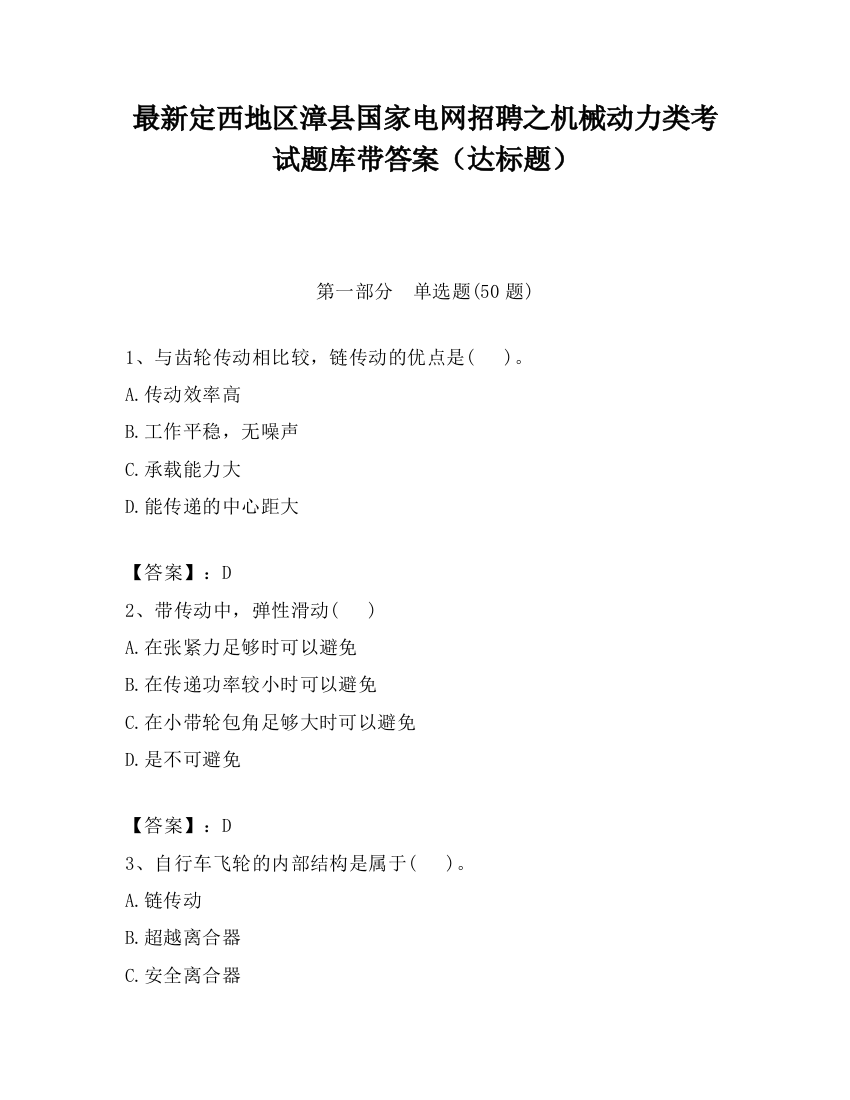 最新定西地区漳县国家电网招聘之机械动力类考试题库带答案（达标题）

第一部分　单选题(50 题)

1、与齿轮传动相比较，链传动的优点是(　　)。

A.传动效率高

B.工作平稳，无噪声

C.承载能力大

D.能传递的中心距大

【答案】：D

2、带传动中，弹性滑动(　　)

A.在张紧力足够时可以避免

B.在传递功率较小时可以避免

C.在小带轮包角足够大时可以避免

D.是不可避免

【答案】：D

3、自行车飞轮的内部结构是属于(　　)。

A.链传动

B.超越离合器

C.安全离合器